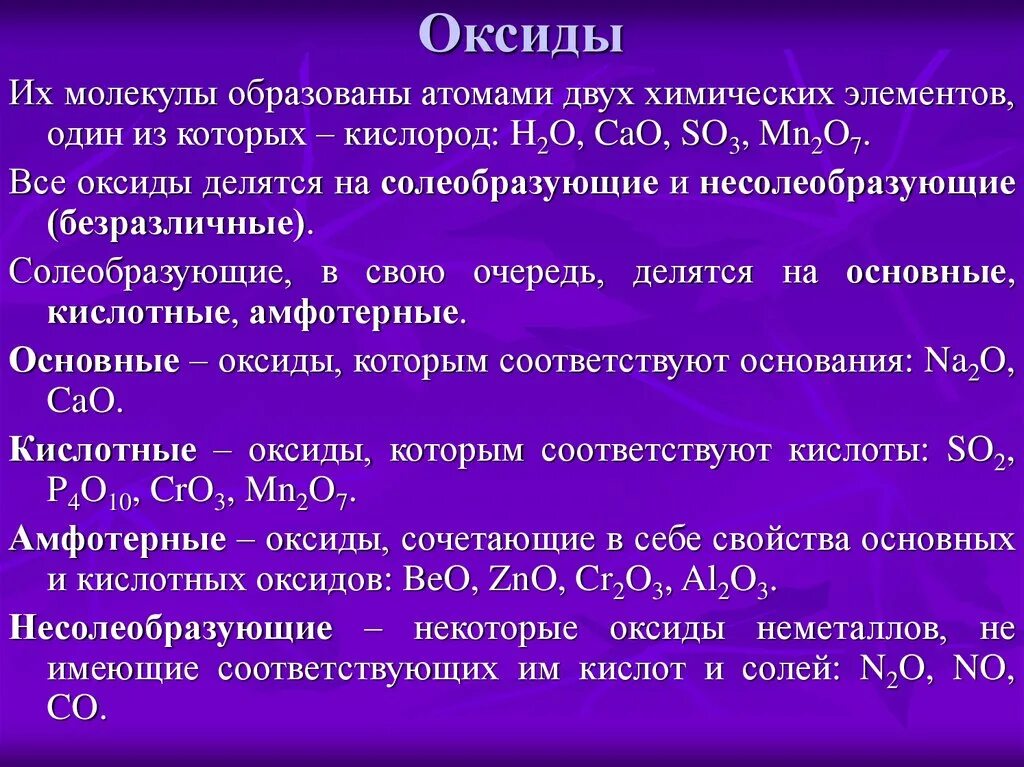 Оксиды

Их молекулы образованы атомами двух химических элементов, один из которых – кислород: $H_2O$, $CaO$, $SO_3$, $Mn_2O_7$.

Все оксиды делятся на солеобразующие и несолеобразующие (безразличные).

Солеобразующие, в свою очередь, делятся на основные, кислотные, амфотерные.

Основные – оксиды, которым соответствуют основания: $Na_2O$, $CaO$.

Кислотные – оксиды, которым соответствуют кислоты: $SO_2$, $P_4O_{10}$, $CrO_3$, $Mn_2O_7$.

Амфотерные – оксиды, сочетающие в себе свойства основных и кислотных оксидов: $BeO$, $ZnO$, $Cr_2O_3$, $Al_2O_3$.

Несолеобразующие – некоторые оксиды неметаллов, не имеющие соответствующих им кислот и солей: $N_2O$, $NO$, $CO$.